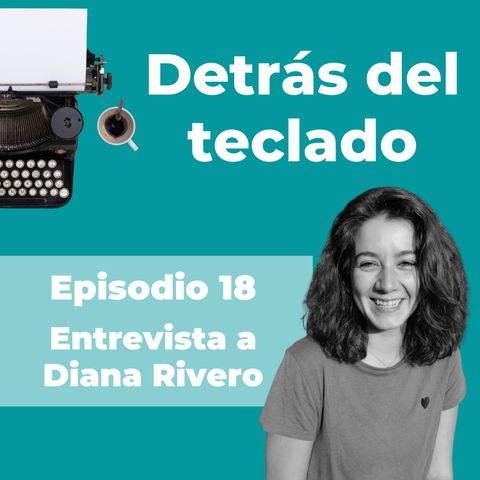 Detrás del teclado

Episodio 18
Entrevista a Diana Rivero